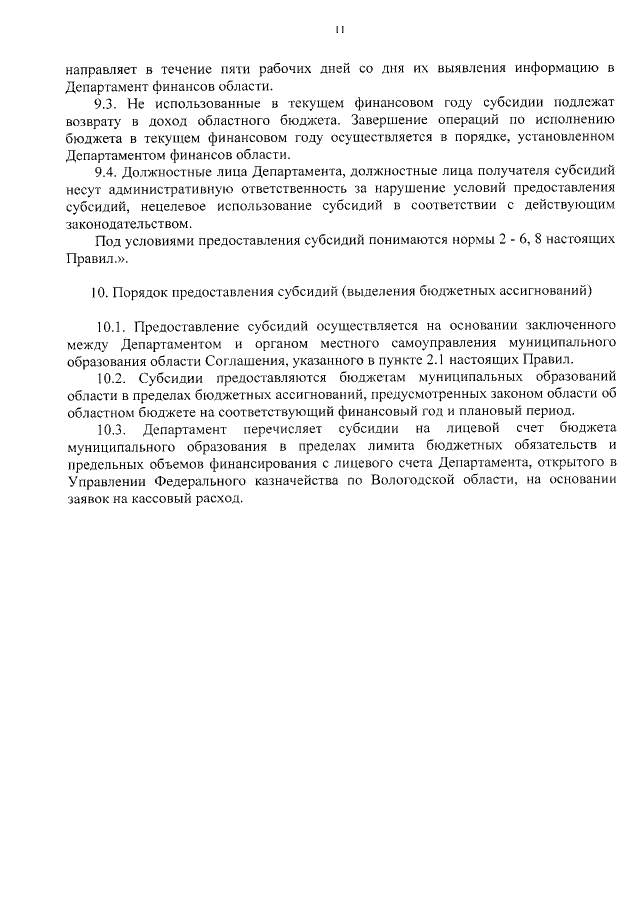 11

направляет в течение пяти рабочих дней со дня их выявления информацию в Департамент финансов области.

9.3. Не использованные в текущем финансовом году субсидии подлежат возврату в доход областного бюджета. Завершение операций по исполнению бюджета в текущем финансовом году осуществляется в порядке, установленном Департаментом финансов области.

9.4. Должностные лица Департамента, должностные лица получателя субсидий несут административную ответственность за нарушение условий предоставления субсидий, нецелевое использование субсидий в соответствии с действующим законодательством.

Под условиями предоставления субсидий понимаются нормы 2 - 6, 8 настоящих Правил.».

10. Порядок предоставления субсидий (выделения бюджетных ассигнований)

10.1. Предоставление субсидий осуществляется на основании заключенного между Департаментом и органом местного самоуправления муниципального образования области Соглашения, указанного в пункте 2.1 настоящих Правил.

10.2. Субсидии предоставляются бюджетам муниципальных образований области в пределах бюджетных ассигнований, предусмотренных законом области об областном бюджете на соответствующий финансовый год и плановый период.

10.3. Департамент перечисляет субсидии на лицевой счет бюджета муниципального образования в пределах лимита бюджетных обязательств и предельных объемов финансирования с лицевого счета Департамента, открытого в Управлении Федерального казначейства по Вологодской области, на основании заявок на кассовый расход.